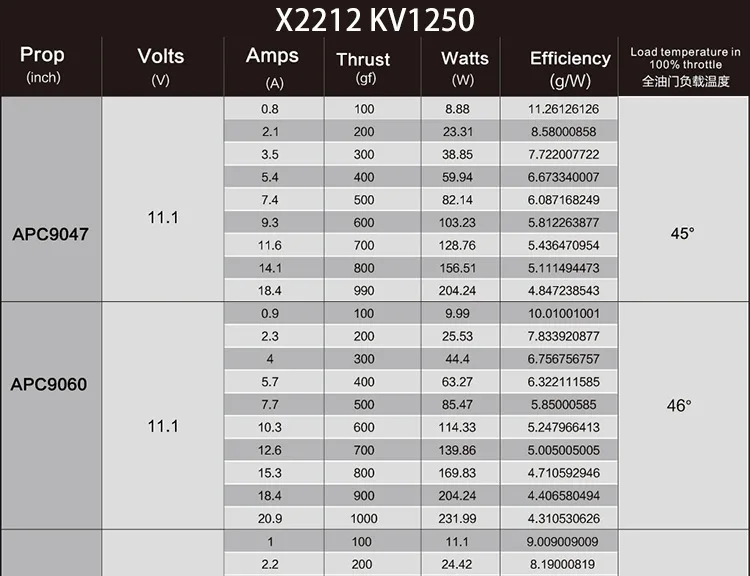 X2212 KV1250

| Prop (inch) | Volts (V) | Amps (A) | Thrust (gf) | Watts (W) | Efficiency (g/W) | Load temperature in 100% throttle 全油门负载温度 |
|---|---|---|---|---|---|---|
| APC9047 | 11.1 | 0.8 | 100 | 8.88 | 11.26126126 | 45° |
| | | 2.1 | 200 | 23.31 | 8.58000858 | |
| | | 3.5 | 300 | 38.85 | 7.722007722 | |
| | | 5.4 | 400 | 59.94 | 6.673340007 | |
| | | 7.4 | 500 | 82.14 | 6.087168249 | |
| | | 9.3 | 600 | 103.23 | 5.812263877 | |
| | | 11.6 | 700 | 128.76 | 5.436470954 | |
| | | 14.1 | 800 | 156.51 | 5.111494473 | |
| | | 18.4 | 990 | 204.24 | 4.847238543 | |
| APC9060 | 11.1 | 0.9 | 100 | 9.99 | 10.01001001 | 46° |
| | | 2.3 | 200 | 25.53 | 7.833920877 | |
| | | 4 | 300 | 44.4 | 6.756756757 | |
| | | 5.7 | 400 | 63.27 | 6.322111585 | |
| | | 7.7 | 500 | 85.47 | 5.85000585 | |
| | | 10.3 | 600 | 114.33 | 5.247966413 | |
| | | 12.6 | 700 | 139.86 | 5.005005005 | |
| | | 15.3 | 800 | 169.83 | 4.710592946 | |
| | | 18.4 | 900 | 204.24 | 4.406580494 | |
| | | 20.9 | 1000 | 231.99 | 4.310530626 | |
| | | 1 | 100 | 11.1 | 9.009009009 | |
| | | 2.2 | 200 | 24.42 | 8.19000819 | |